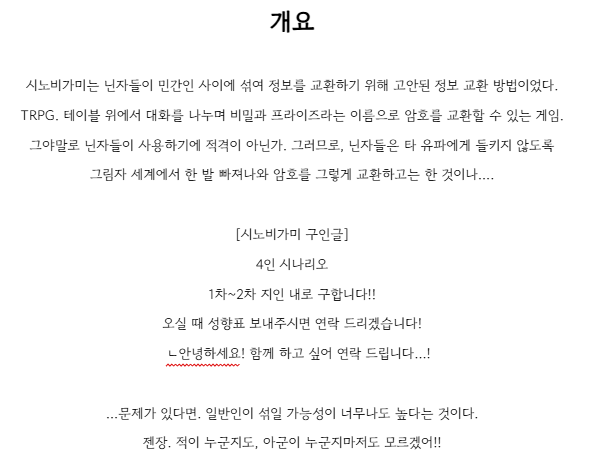 개요

시노비가미는 닌자들이 민간인 사이에 섞여 정보를 교환하기 위해 고안된 정보 교환 방법이었다.
TRPG. 테이블 위에서 대화를 나누며 비밀과 프라이즈라는 이름으로 암호를 교환할 수 있는 게임.
그야말로 닌자들이 사용하기에 적격이 아닌가. 그러므로, 닌자들은 타 유파에게 들키지 않도록
그림자 세계에서 한 발 빠져나와 암호를 그렇게 교환하고는 한 것이나....

[시노비가미 구인글]
4인 시나리오
1차~2차 지인 내로 구합니다!!
오실 때 성향표 보내주시면 연락 드리겠습니다!
ㄴ안녕하세요! 함께 하고 싶어 연락 드립니다...!

...문제가 있다면. 일반인이 섞일 가능성이 너무나도 높다는 것이다.
젠장. 적이 누군지도, 아군이 누군지마저도 모르겠어!!